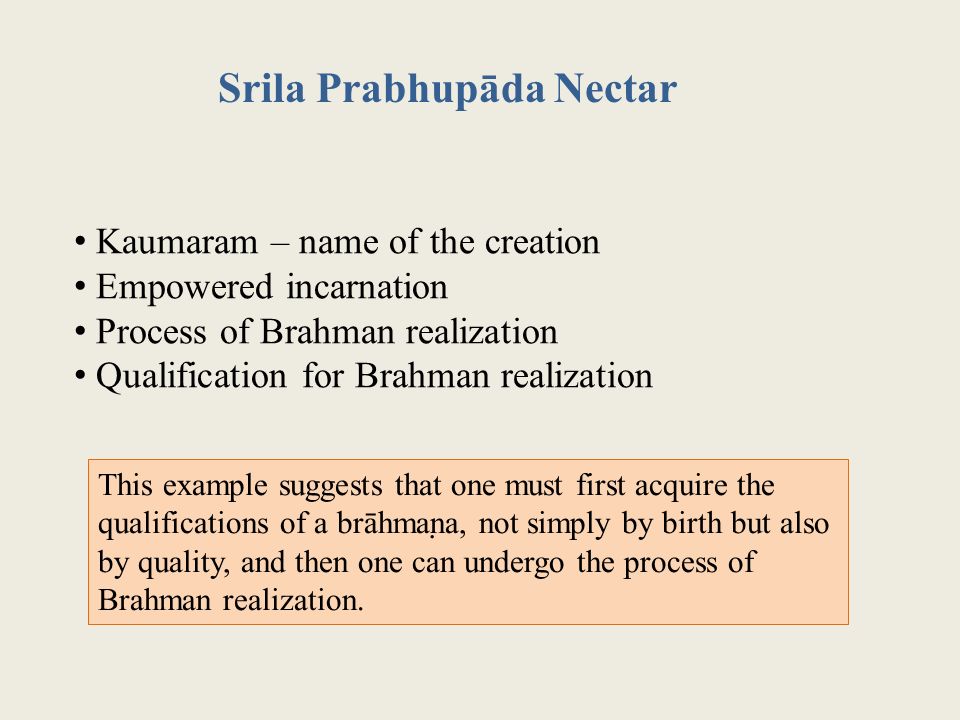 Srila Prabhupāda Nectar

• Kaumaram – name of the creation
• Empowered incarnation
• Process of Brahman realization
• Qualification for Brahman realization

This example suggests that one must first acquire the qualifications of a brāhmaṇa, not simply by birth but also by quality, and then one can undergo the process of Brahman realization.